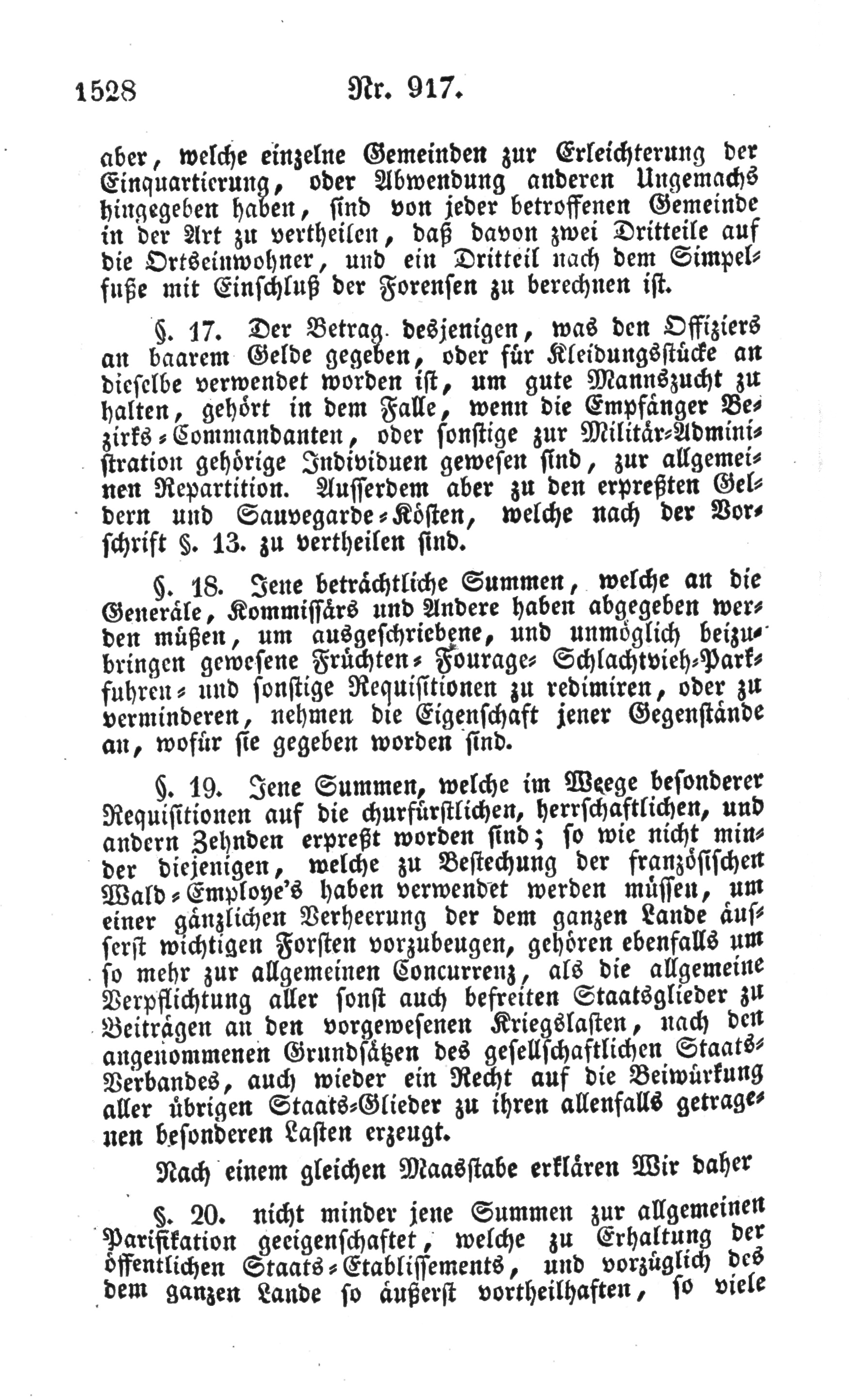 1528 Nr. 917.

aber, welche einzelne Gemeinden zur Erleichterung der Einquartierung, oder Abwendung anderen Ungemachs hingegeben haben, sind von jeder betroffenen Gemeinde in der Art zu vertheilen, daß davon zwei Dritteile auf die Ortseinwohner, und ein Dritteil nach dem Simpelfuße mit Einschluß der Forensen zu berechnen ist.

§. 17. Der Betrag desjenigen, was den Offiziers an baarem Gelde gegeben, oder für Kleidungsstücke an dieselbe verwendet worden ist, um gute Mannszucht zu halten, gehört in dem Falle, wenn die Empfänger Bezirks-Commandanten, oder sonstige zur Militär-Administration gehörige Individuen gewesen sind, zur allgemeinen Repartition. Ausserdem aber zu den erpreßten Geldern und Sauvegarde-Kösten, welche nach der Vorschrift §. 13. zu vertheilen sind.

§. 18. Jene beträchtliche Summen, welche an die Generäle, Kommissärs und Andere haben abgegeben werden müßen, um ausgeschriebene, und unmöglich beizubringen gewesene Früchten- Fourage- Schlachtvieh-Parkfuhren- und sonstige Requisitionen zu redimiren, oder zu verminderen, nehmen die Eigenschaft jener Gegenstände an, wofür sie gegeben worden sind.

§. 19. Jene Summen, welche im Weege besonderer Requisitionen auf die churfürstlichen, herrschaftlichen, und andern Zehnden erpreßt worden sind; so wie nicht minder diejenigen, welche zu Bestechung der französischen Wald-Employe's haben verwendet werden müssen, um einer gänzlichen Verheerung der dem ganzen Lande äusserst wichtigen Forsten vorzubeugen, gehören ebenfalls um so mehr zur allgemeinen Concurrenz, als die allgemeine Verpflichtung aller sonst auch befreiten Staatsglieder zu Beiträgen an den vorgewesenen Kriegslasten, nach den angenommenen Grundsätzen des gesellschaftlichen Staats-Verbandes, auch wieder ein Recht auf die Beiwürkung aller übrigen Staats-Glieder zu ihren allenfalls getragenen besonderen Lasten erzeugt.

Nach einem gleichen Maasstabe erklären Wir daher

§. 20. nicht minder jene Summen zur allgemeinen Parifikation geeigenschaftet, welche zu Erhaltung der öffentlichen Staats-Etablissements, und vorzüglich des dem ganzen Lande so äußerst vortheilhaften, so viele